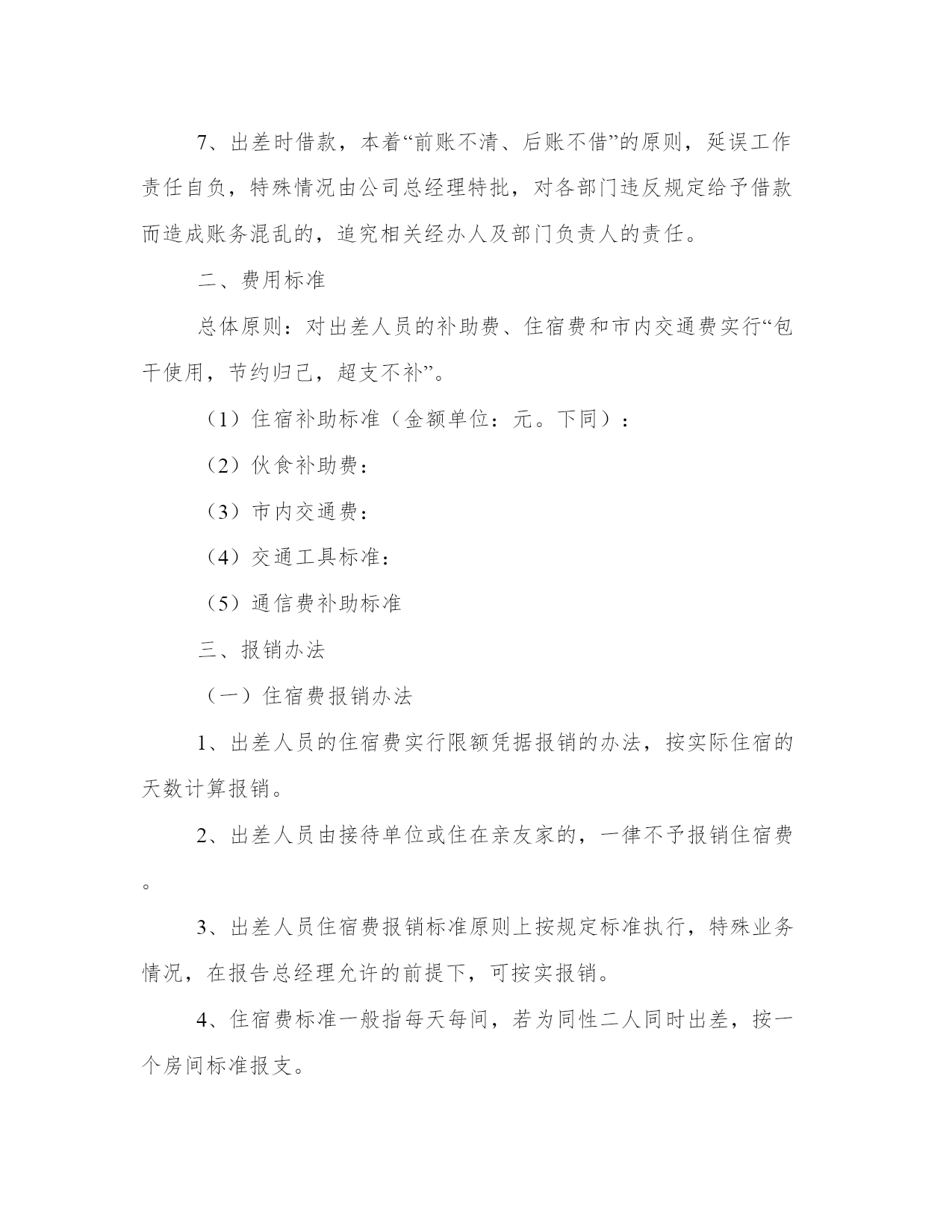 7、出差时借款，本着“前账不清、后账不借”的原则，延误工作责任自负，特殊情况由公司总经理特批，对各部门违反规定给予借款而造成账务混乱的，追究相关经办人及部门负责人的责任。

二、费用标准

总体原则：对出差人员的补助费、住宿费和市内交通费实行“包干使用，节约归己，超支不补”。

（1）住宿补助标准（金额单位：元。下同）：

（2）伙食补助费：

（3）市内交通费：

（4）交通工具标准：

（5）通信费补助标准

三、报销办法

（一）住宿费报销办法

1、出差人员的住宿费实行限额凭据报销的办法，按实际住宿的天数计算报销。

2、出差人员由接待单位或住在亲友家的，一律不予报销住宿费。

3、出差人员住宿费报销标准原则上按规定标准执行，特殊业务情况，在报告总经理允许的前提下，可按实报销。

4、住宿费标准一般指每天每间，若为同性二人同时出差，按一个房间标准报支。